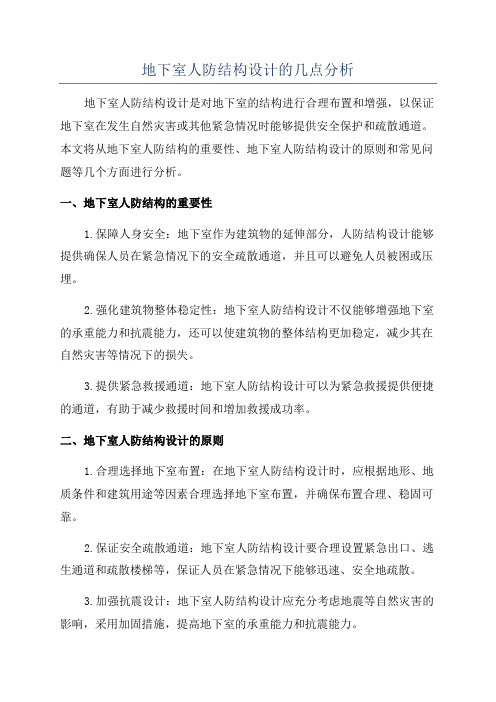 地下室人防结构设计的几点分析

地下室人防结构设计是对地下室的结构进行合理布置和增强，以保证地下室在发生自然灾害或其他紧急情况时能够提供安全保护和疏散通道。本文将从地下室人防结构的重要性、地下室人防结构设计的原则和常见问题等几个方面进行分析。

一、地下室人防结构的重要性

1.保障人身安全：地下室作为建筑物的延伸部分，人防结构设计能够提供确保人员在紧急情况下的安全疏散通道，并且可以避免人员被困或压埋。

2.强化建筑物整体稳定性：地下室人防结构设计不仅能够增强地下室的承重能力和抗震能力，还可以使建筑物的整体结构更加稳定，减少其在自然灾害等情况下的损失。

3.提供紧急救援通道：地下室人防结构设计可以为紧急救援提供便捷的通道，有助于减少救援时间和增加救援成功率。

二、地下室人防结构设计的原则

1.合理选择地下室布置：在地下室人防结构设计时，应根据地形、地质条件和建筑用途等因素合理选择地下室布置，并确保布置合理、稳固可靠。

2.保证安全疏散通道：地下室人防结构设计要合理设置紧急出口、逃生通道和疏散楼梯等，保证人员在紧急情况下能够迅速、安全地疏散。

3.加强抗震设计：地下室人防结构设计应充分考虑地震等自然灾害的影响，采用加固措施，提高地下室的承重能力和抗震能力。